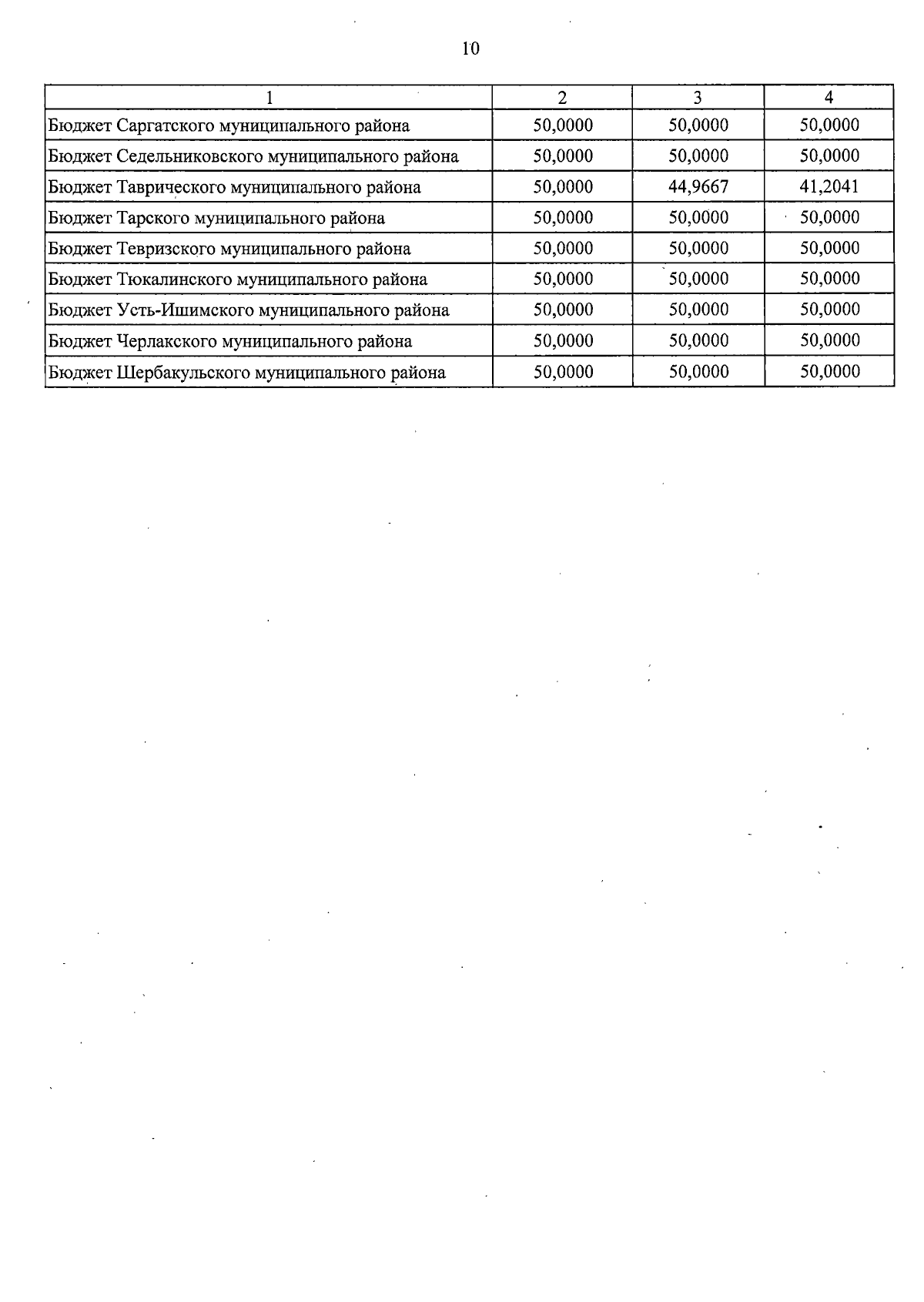 10

| 1 | 2 | 3 | 4 |
|---|---|---|---|
| Бюджет Саргатского муниципального района | 50,0000 | 50,0000 | 50,0000 |
| Бюджет Седельниковского муниципального района | 50,0000 | 50,0000 | 50,0000 |
| Бюджет Таврического муниципального района | 50,0000 | 44,9667 | 41,2041 |
| Бюджет Тарского муниципального района | 50,0000 | 50,0000 | 50,0000 |
| Бюджет Тевризского муниципального района | 50,0000 | 50,0000 | 50,0000 |
| Бюджет Тюкалинского муниципального района | 50,0000 | 50,0000 | 50,0000 |
| Бюджет Усть-Ишимского муниципального района | 50,0000 | 50,0000 | 50,0000 |
| Бюджет Черлакского муниципального района | 50,0000 | 50,0000 | 50,0000 |
| Бюджет Шербакульского муниципального района | 50,0000 | 50,0000 | 50,0000 |